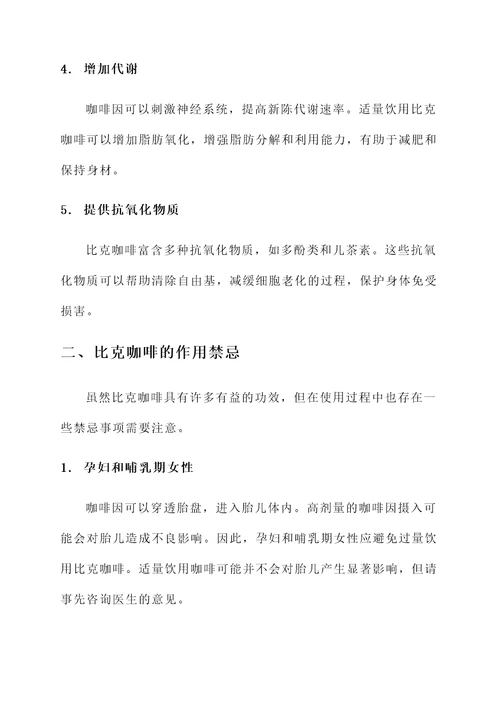 4. 增加代谢

咖啡因可以刺激神经系统，提高新陈代谢速率。适量饮用比克咖啡可以增加脂肪氧化，增强脂肪分解和利用能力，有助于减肥和保持身材。

5. 提供抗氧化物质

比克咖啡富含多种抗氧化物质，如多酚类和儿茶素。这些抗氧化物质可以帮助清除自由基，减缓细胞老化的过程，保护身体免受损害。

二、比克咖啡的作用禁忌

虽然比克咖啡具有许多有益的功效，但在使用过程中也存在一些禁忌事项需要注意。

1. 孕妇和哺乳期女性

咖啡因可以穿透胎盘，进入胎儿体内。高剂量的咖啡因摄入可能会对胎儿造成不良影响。因此，孕妇和哺乳期女性应避免过量饮用比克咖啡。适量饮用咖啡可能并不会对胎儿产生显著影响，但请事先咨询医生的意见。